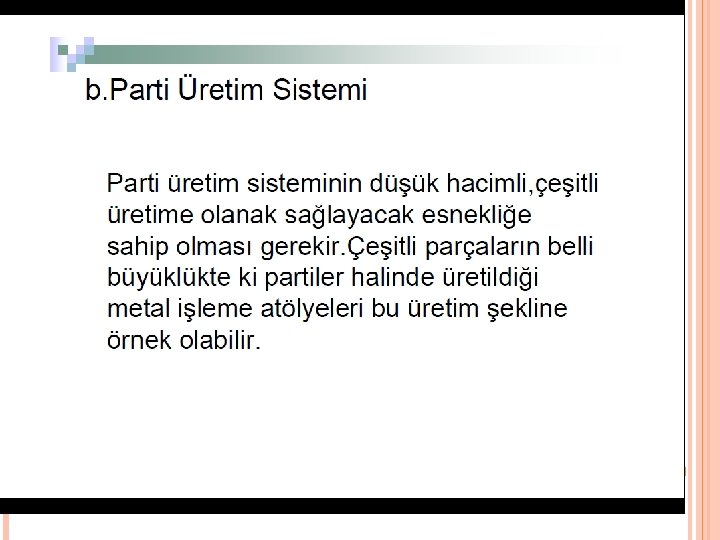 b.Parti Üretim Sistemi

Parti üretim sisteminin düşük hacimli,çeşitli üretime olanak sağlayacak esnekliğe sahip olması gerekir.Çeşitli parçaların belli büyüklükte ki partiler halinde üretildiği metal işleme atölyeleri bu üretim şekline örnek olabilir.